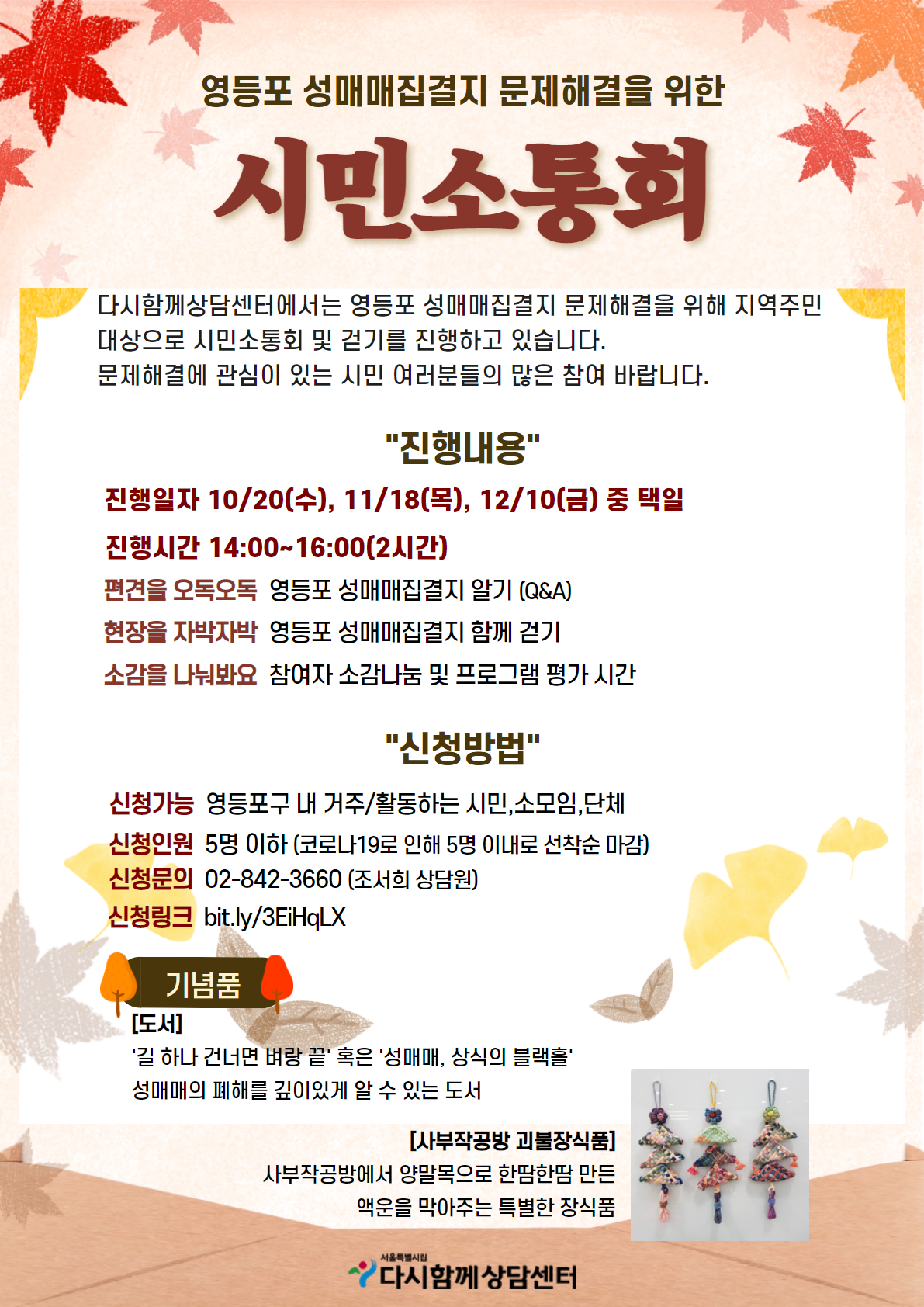 영등포 성매매집결지 문제해결을 위한

시민소통회

다시함께상담센터에서는 영등포 성매매집결지 문제해결을 위해 지역주민 대상으로 시민소통회 및 걷기를 진행하고 있습니다. 문제해결에 관심이 있는 시민 여러분들의 많은 참여 바랍니다.

"진행내용"

진행일자 10/20(수), 11/18(목), 12/10(금) 중 택일

진행시간 14:00~16:00(2시간)

편견을 오독오독 영등포 성매매집결지 알기 (Q&A)

현장을 자박자박 영등포 성매매집결지 함께 걷기

소감을 나눠봐요 참여자 소감나눔 및 프로그램 평가 시간

"신청방법"

신청가능 영등포구 내 거주/활동하는 시민,소모임,단체

신청인원 5명 이하 (코로나19로 인해 5명 이내로 선착순 마감)

신청문의 02-842-3660 (조서희 상담원)

신청링크 bit.ly/3EiHqLX

기념품

[도서]
'길 하나 건너면 벼랑 끝' 혹은 '성매매, 상식의 블랙홀'
성매매의 폐해를 깊이있게 알 수 있는 도서

[사부작공방 괴불장식품]
사부작공방에서 양말목으로 한땀한땀 만든
액운을 막아주는 특별한 장식품

서울특별시립
다시함께상담센터